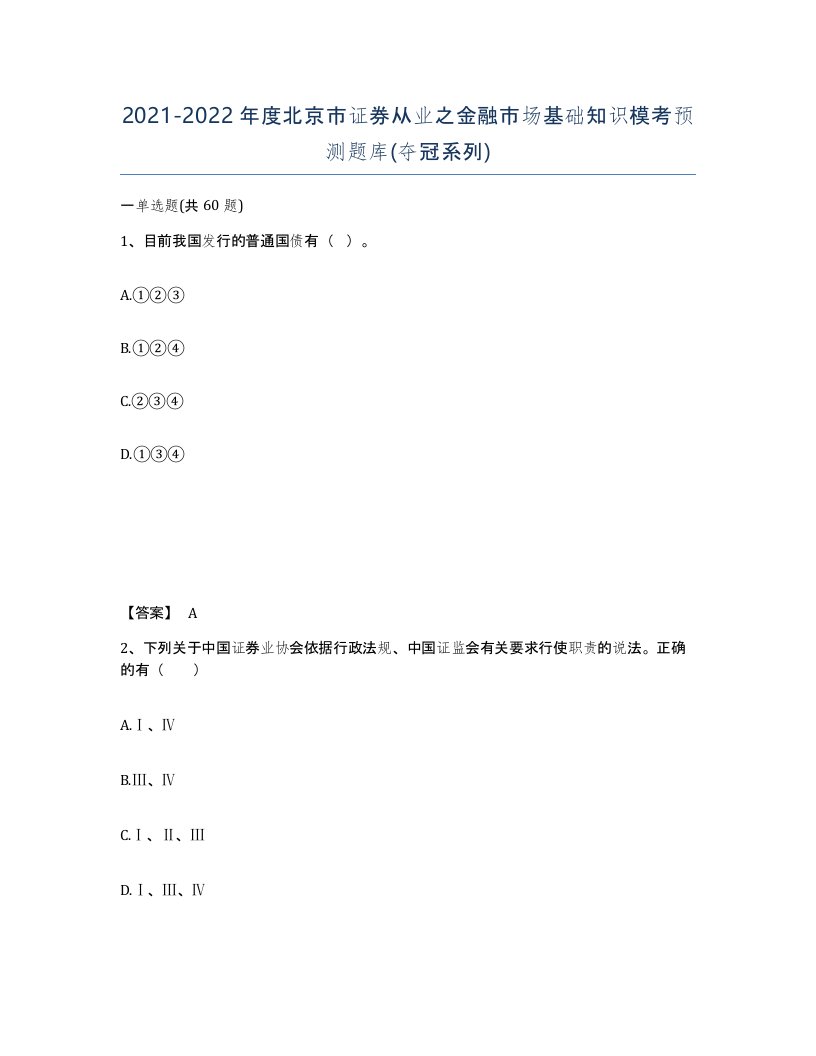 2021-2022年度北京市证券从业之金融市场基础知识模考预测题库(夺冠系列)

一单选题(共60题)

1、目前我国发行的普通国债有（ ）。

A.①②③

B.①②④

C.②③④

D.①③④

【答案】 A

2、下列关于中国证券业协会依据行政法规、中国证监会有关要求行使职责的说法。正确的有（ ）

A.Ⅰ、Ⅳ

B.Ⅲ、Ⅳ

C.Ⅰ、Ⅱ、Ⅲ

D.Ⅰ、Ⅲ、Ⅳ